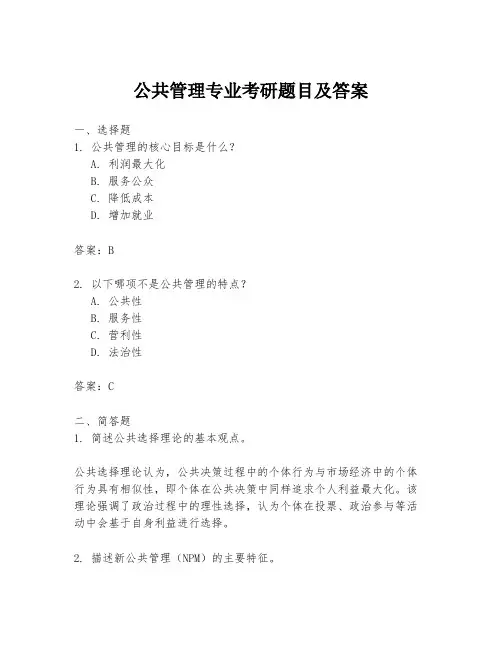 公共管理专业考研题目及答案

一、选择题

1. 公共管理的核心目标是什么？

A. 利润最大化

B. 服务公众

C. 降低成本

D. 增加就业

答案：B

2. 以下哪项不是公共管理的特点？

A. 公共性

B. 服务性

C. 营利性

D. 法治性

答案：C

二、简答题

1. 简述公共选择理论的基本观点。

公共选择理论认为，公共决策过程中的个体行为与市场经济中的个体行为具有相似性，即个体在公共决策中同样追求个人利益最大化。该理论强调了政治过程中的理性选择，认为个体在投票、政治参与等活动中会基于自身利益进行选择。

2. 描述新公共管理（NPM）的主要特征。